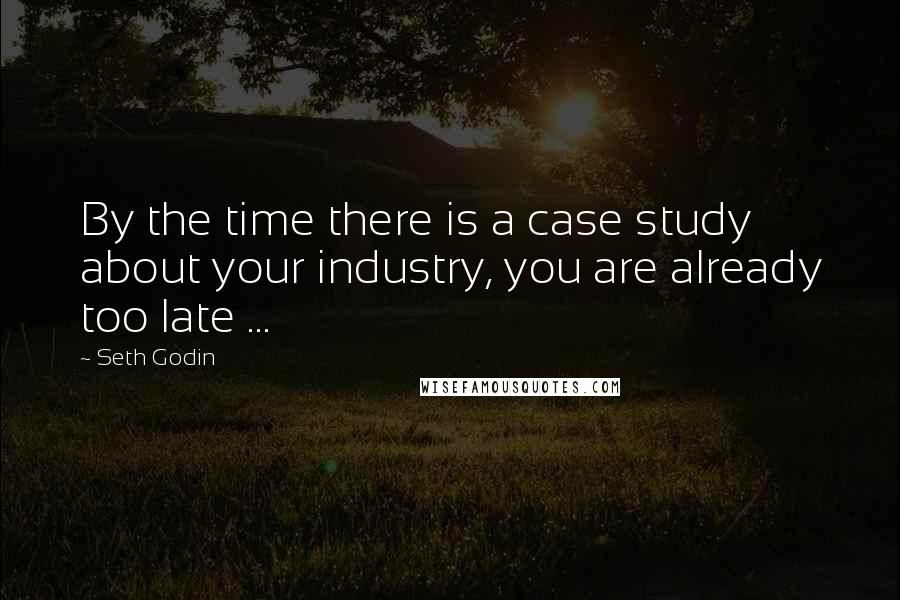 By the time there is a case study about your industry, you are already too late ...

~ Seth Godin

WISEFAMOUSQUOTES.COM